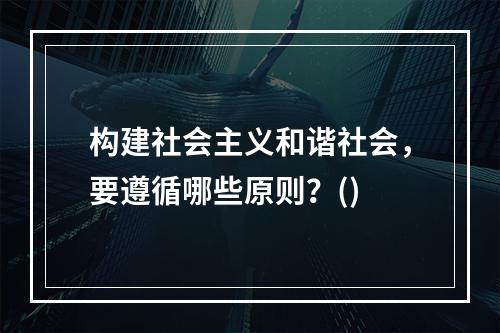 构建社会主义和谐社会，要遵循哪些原则？()